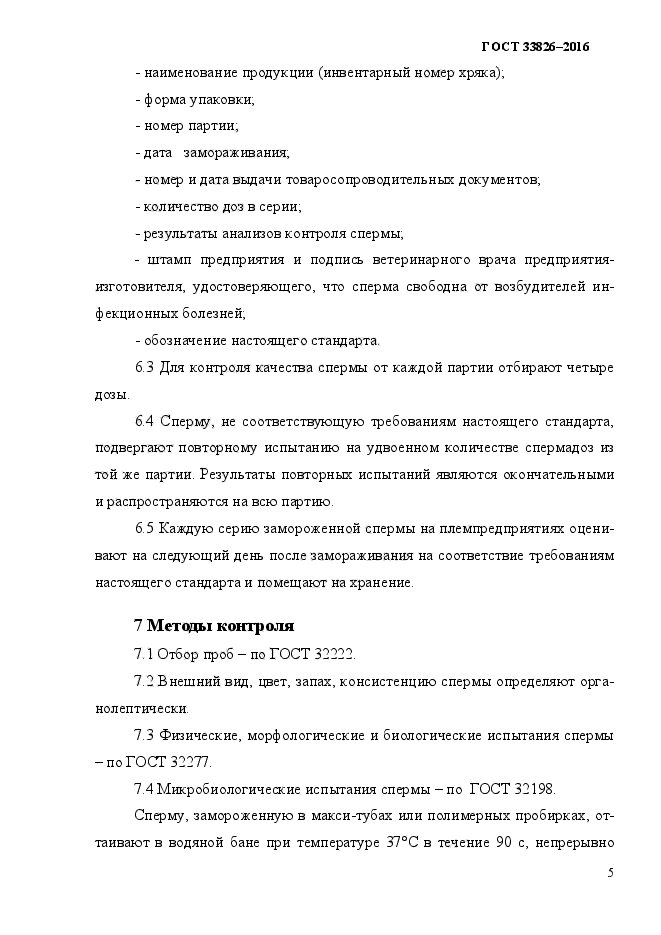 ГОСТ 33826–2016

- наименование продукции (инвентарный номер хряка);

- форма упаковки;

- номер партии;

- дата замораживания;

- номер и дата выдачи товаросопроводительных документов;

- количество доз в серии;

- результаты анализов контроля спермы;

- штамп предприятия и подпись ветеринарного врача предприятия-изготовителя, удостоверяющего, что сперма свободна от возбудителей инфекционных болезней;

- обозначение настоящего стандарта.

6.3 Для контроля качества спермы от каждой партии отбирают четыре дозы.

6.4 Сперму, не соответствующую требованиям настоящего стандарта, подвергают повторному испытанию на удвоенном количестве спермадоз из той же партии. Результаты повторных испытаний являются окончательными и распространяются на всю партию.

6.5 Каждую серию замороженной спермы на племпредприятиях оценивают на следующий день после замораживания на соответствие требованиям настоящего стандарта и помещают на хранение.

7 Методы контроля

7.1 Отбор проб – по ГОСТ 32222.

7.2 Внешний вид, цвет, запах, консистенцию спермы определяют органолептически.

7.3 Физические, морфологические и биологические испытания спермы – по ГОСТ 32277.

7.4 Микробиологические испытания спермы – по ГОСТ 32198.

Сперму, замороженную в макси-тубах или полимерных пробирках, оттаивают в водяной бане при температуре 37°С в течение 90 с, непрерывно

5